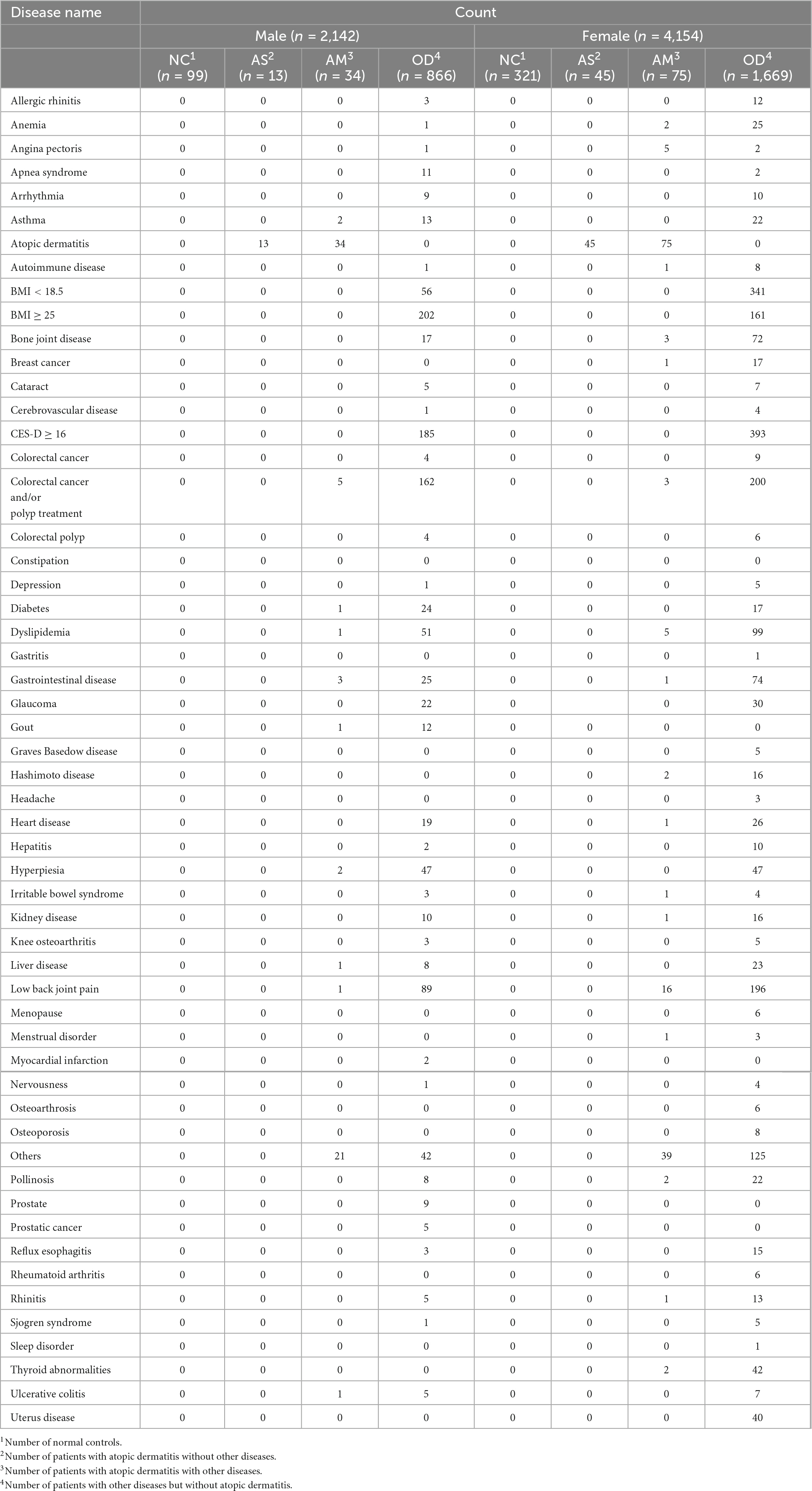 | Disease name | Count | | | | | | | |
|---|---|---|---|---|---|---|---|---|
| | Male ($n$ = 2,142) | | | | Female ($n$ = 4,154) | | | |
| | NC$^1$ ($n$ = 99) | AS$^2$ ($n$ = 13) | AM$^3$ ($n$ = 34) | OD$^4$ ($n$ = 866) | NC$^1$ ($n$ = 321) | AS$^2$ ($n$ = 45) | AM$^3$ ($n$ = 75) | OD$^4$ ($n$ = 1,669) |
| Allergic rhinitis | 0 | 0 | 0 | 3 | 0 | 0 | 0 | 12 |
| Anemia | 0 | 0 | 0 | 1 | 0 | 0 | 2 | 25 |
| Angina pectoris | 0 | 0 | 0 | 1 | 0 | 0 | 5 | 2 |
| Apnea syndrome | 0 | 0 | 0 | 11 | 0 | 0 | 0 | 2 |
| Arrhythmia | 0 | 0 | 0 | 9 | 0 | 0 | 0 | 10 |
| Asthma | 0 | 0 | 2 | 13 | 0 | 0 | 0 | 22 |
| Atopic dermatitis | 0 | 13 | 34 | 0 | 0 | 45 | 75 | 0 |
| Autoimmune disease | 0 | 0 | 0 | 1 | 0 | 0 | 1 | 8 |
| BMI < 18.5 | 0 | 0 | 0 | 56 | 0 | 0 | 0 | 341 |
| BMI ≥ 25 | 0 | 0 | 0 | 202 | 0 | 0 | 0 | 161 |
| Bone joint disease | 0 | 0 | 0 | 17 | 0 | 0 | 3 | 72 |
| Breast cancer | 0 | 0 | 0 | 0 | 0 | 0 | 1 | 17 |
| Cataract | 0 | 0 | 0 | 5 | 0 | 0 | 0 | 7 |
| Cerebrovascular disease | 0 | 0 | 0 | 1 | 0 | 0 | 0 | 4 |
| CES-D ≥ 16 | 0 | 0 | 0 | 185 | 0 | 0 | 0 | 393 |
| Colorectal cancer | 0 | 0 | 0 | 4 | 0 | 0 | 0 | 9 |
| Colorectal cancer and/or polyp treatment | 0 | 0 | 5 | 162 | 0 | 0 | 3 | 200 |
| Colorectal polyp | 0 | 0 | 0 | 4 | 0 | 0 | 0 | 6 |
| Constipation | 0 | 0 | 0 | 0 | 0 | 0 | 0 | 0 |
| Depression | 0 | 0 | 0 | 1 | 0 | 0 | 0 | 5 |
| Diabetes | 0 | 0 | 1 | 24 | 0 | 0 | 0 | 17 |
| Dyslipidemia | 0 | 0 | 1 | 51 | 0 | 0 | 5 | 99 |
| Gastritis | 0 | 0 | 0 | 0 | 0 | 0 | 0 | 1 |
| Gastrointestinal disease | 0 | 0 | 3 | 25 | 0 | 0 | 1 | 74 |
| Glaucoma | 0 | 0 | 0 | 22 | 0 | | 0 | 30 |
| Gout | 0 | 0 | 1 | 12 | 0 | 0 | 0 | 0 |
| Graves Basedow disease | 0 | 0 | 0 | 0 | 0 | 0 | 0 | 5 |
| Hashimoto disease | 0 | 0 | 0 | 0 | 0 | 0 | 2 | 16 |
| Headache | 0 | 0 | 0 | 0 | 0 | 0 | 0 | 3 |
| Heart disease | 0 | 0 | 0 | 19 | 0 | 0 | 1 | 26 |
| Hepatitis | 0 | 0 | 0 | 2 | 0 | 0 | 0 | 10 |
| Hyperpiesia | 0 | 0 | 2 | 47 | 0 | 0 | 0 | 47 |
| Irritable bowel syndrome | 0 | 0 | 0 | 3 | 0 | 0 | 1 | 4 |
| Kidney disease | 0 | 0 | 0 | 10 | 0 | 0 | 1 | 16 |
| Knee osteoarthritis | 0 | 0 | 0 | 3 | 0 | 0 | 0 | 5 |
| Liver disease | 0 | 0 | 1 | 8 | 0 | 0 | 0 | 23 |
| Low back joint pain | 0 | 0 | 1 | 89 | 0 | 0 | 16 | 196 |
| Menopause | 0 | 0 | 0 | 0 | 0 | 0 | 0 | 6 |
| Menstrual disorder | 0 | 0 | 0 | 0 | 0 | 0 | 1 | 3 |
| Myocardial infarction | 0 | 0 | 0 | 2 | 0 | 0 | 0 | 0 |
| Nervousness | 0 | 0 | 0 | 1 | 0 | 0 | 0 | 4 |
| Osteoarthrosis | 0 | 0 | 0 | 0 | 0 | 0 | 0 | 6 |
| Osteoporosis | 0 | 0 | 0 | 0 | 0 | 0 | 0 | 8 |
| Others | 0 | 0 | 21 | 42 | 0 | 0 | 39 | 125 |
| Pollinosis | 0 | 0 | 0 | 8 | 0 | 0 | 2 | 22 |
| Prostate | 0 | 0 | 0 | 9 | 0 | 0 | 0 | 0 |
| Prostatic cancer | 0 | 0 | 0 | 5 | 0 | 0 | 0 | 0 |
| Reflux esophagitis | 0 | 0 | 0 | 3 | 0 | 0 | 0 | 15 |
| Rheumatoid arthritis | 0 | 0 | 0 | 0 | 0 | 0 | 0 | 6 |
| Rhinitis | 0 | 0 | 0 | 5 | 0 | 0 | 1 | 13 |
| Sjogren syndrome | 0 | 0 | 0 | 1 | 0 | 0 | 0 | 5 |
| Sleep disorder | 0 | 0 | 0 | 0 | 0 | 0 | 0 | 1 |
| Thyroid abnormalities | 0 | 0 | 0 | 0 | 0 | 0 | 2 | 42 |
| Ulcerative colitis | 0 | 0 | 1 | 5 | 0 | 0 | 0 | 7 |
| Uterus disease | 0 | 0 | 0 | 0 | 0 | 0 | 0 | 40 |

$^1$Number of normal controls.
$^2$Number of patients with atopic dermatitis without other diseases.
$^3$Number of patients with atopic dermatitis with other diseases.
$^4$Number of patients with other diseases but without atopic dermatitis.